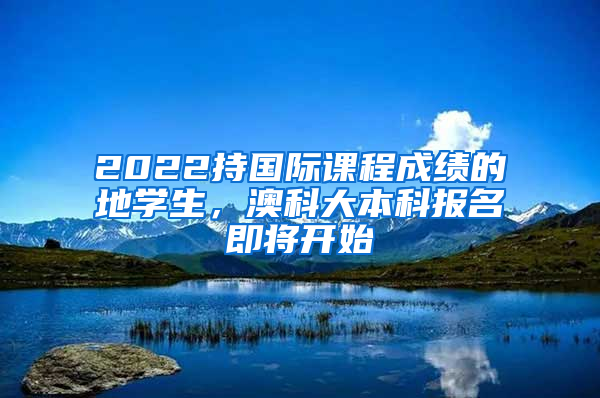 2022持国际课程成绩的地学生，澳科大本科报名即将开始